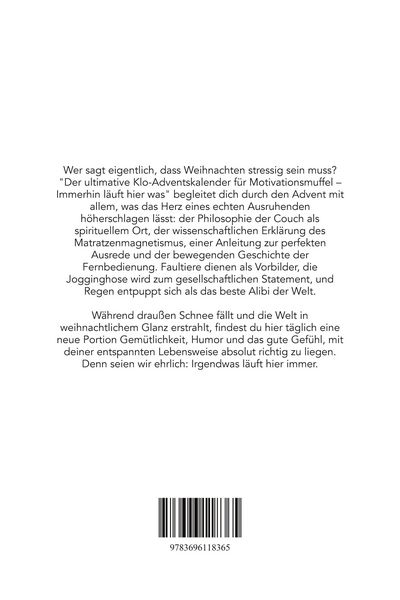 Wer sagt eigentlich, dass Weihnachten stressig sein muss? "Der ultimative Klo-Adventskalender für Motivationsmuffel – Immerhin läuft hier was" begleitet dich durch den Advent mit allem, was das Herz eines echten Ausruhenden höherschlagen lässt: der Philosophie der Couch als spirituellem Ort, der wissenschaftlichen Erklärung des Matratzenmagnetismus, einer Anleitung zur perfekten Ausrede und der bewegenden Geschichte der Fernbedienung. Faultiere dienen als Vorbilder, die Jogginghose wird zum gesellschaftlichen Statement, und Regen entpuppt sich als das beste Alibi der Welt.

Während draußen Schnee fällt und die Welt in weihnachtlichem Glanz erstrahlt, findest du hier täglich eine neue Portion Gemütlichkeit, Humor und das gute Gefühl, mit deiner entspannten Lebensweise absolut richtig zu liegen. Denn seien wir ehrlich: Irgendwas läuft hier immer.

9783696118365